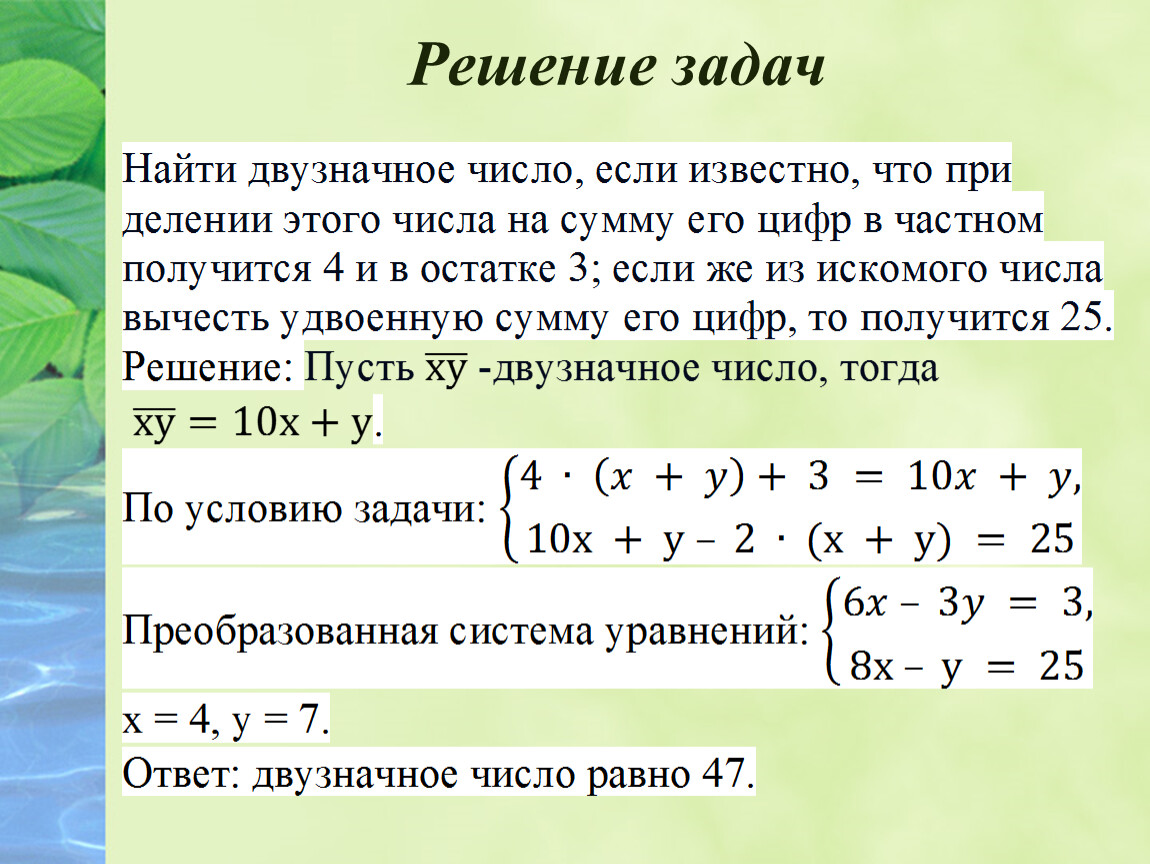 Решение задач

Найти двузначное число, если известно, что при делении этого числа на сумму его цифр в частном получится 4 и в остатке 3; если же из искомого числа вычесть удвоенную сумму его цифр, то получится 25.

Решение: Пусть $\overline{xy}$ -двузначное число, тогда $\overline{xy} = 10x + y$.

По условию задачи: $\begin{cases} 4 \cdot (x + y) + 3 = 10x + y, \\ 10x + y - 2 \cdot (x + y) = 25 \end{cases}$

Преобразованная система уравнений: $\begin{cases} 6x - 3y = 3, \\ 8x - y = 25 \end{cases}$

x = 4, y = 7.

Ответ: двузначное число равно 47.